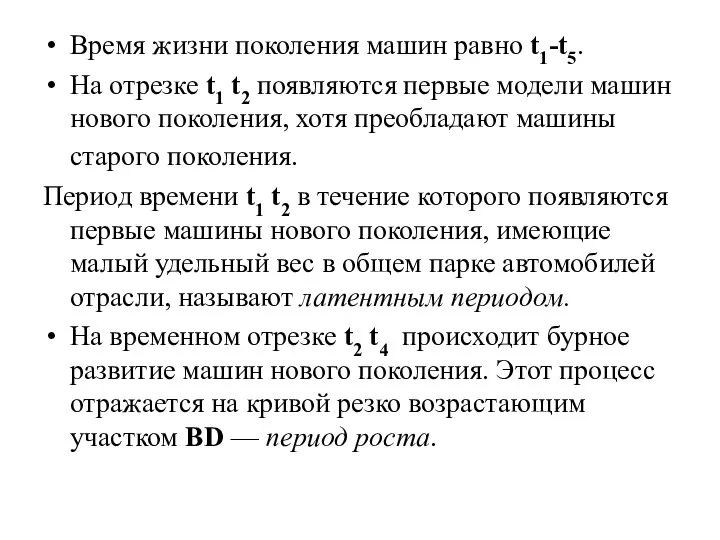 • Время жизни поколения машин равно $t_1$-$t_5$.

• На отрезке $t_1$ $t_2$ появляются первые модели машин нового поколения, хотя преобладают машины старого поколения.

Период времени $t_1$ $t_2$ в течение которого появляются первые машины нового поколения, имеющие малый удельный вес в общем парке автомобилей отрасли, называют латентным периодом.

• На временном отрезке $t_2$ $t_4$ происходит бурное развитие машин нового поколения. Этот процесс отражается на кривой резко возрастающим участком BD — период роста.